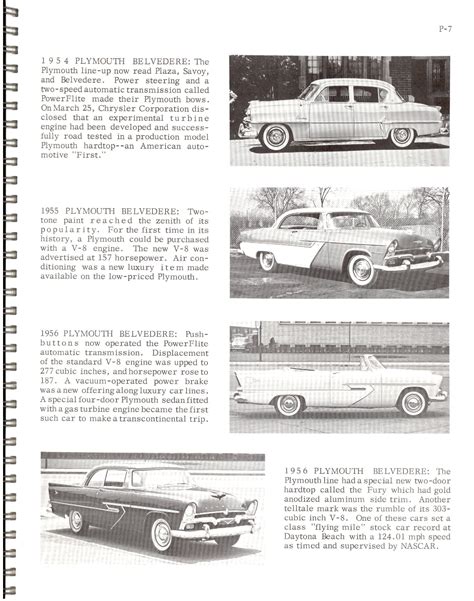 P-7

1954 PLYMOUTH BELVEDERE: The Plymouth line-up now read Plaza, Savoy, and Belvedere. Power steering and a two-speed automatic transmission called PowerFlite made their Plymouth bows. On March 25, Chrysler Corporation disclosed that an experimental turbine engine had been developed and successfully road tested in a production model Plymouth hardtop--an American automotive "First."

1955 PLYMOUTH BELVEDERE: Two-tone paint reached the zenith of its popularity. For the first time in its history, a Plymouth could be purchased with a V-8 engine. The new V-8 was advertised at 157 horsepower. Air conditioning was a new luxury item made available on the low-priced Plymouth.

1956 PLYMOUTH BELVEDERE: Push-buttons now operated the PowerFlite automatic transmission. Displacement of the standard V-8 engine was upped to 277 cubic inches, and horsepower rose to 187. A vacuum-operated power brake was a new offering along luxury car lines. A special four-door Plymouth sedan fitted with a gas turbine engine became the first such car to make a transcontinental trip.

1956 PLYMOUTH BELVEDERE: The Plymouth line had a special new two-door hardtop called the Fury which had gold anodized aluminum side trim. Another telltale mark was the rumble of its 303-cubic inch V-8. One of these cars set a class "flying mile" stock car record at Daytona Beach with a 124.01 mph speed as timed and supervised by NASCAR.